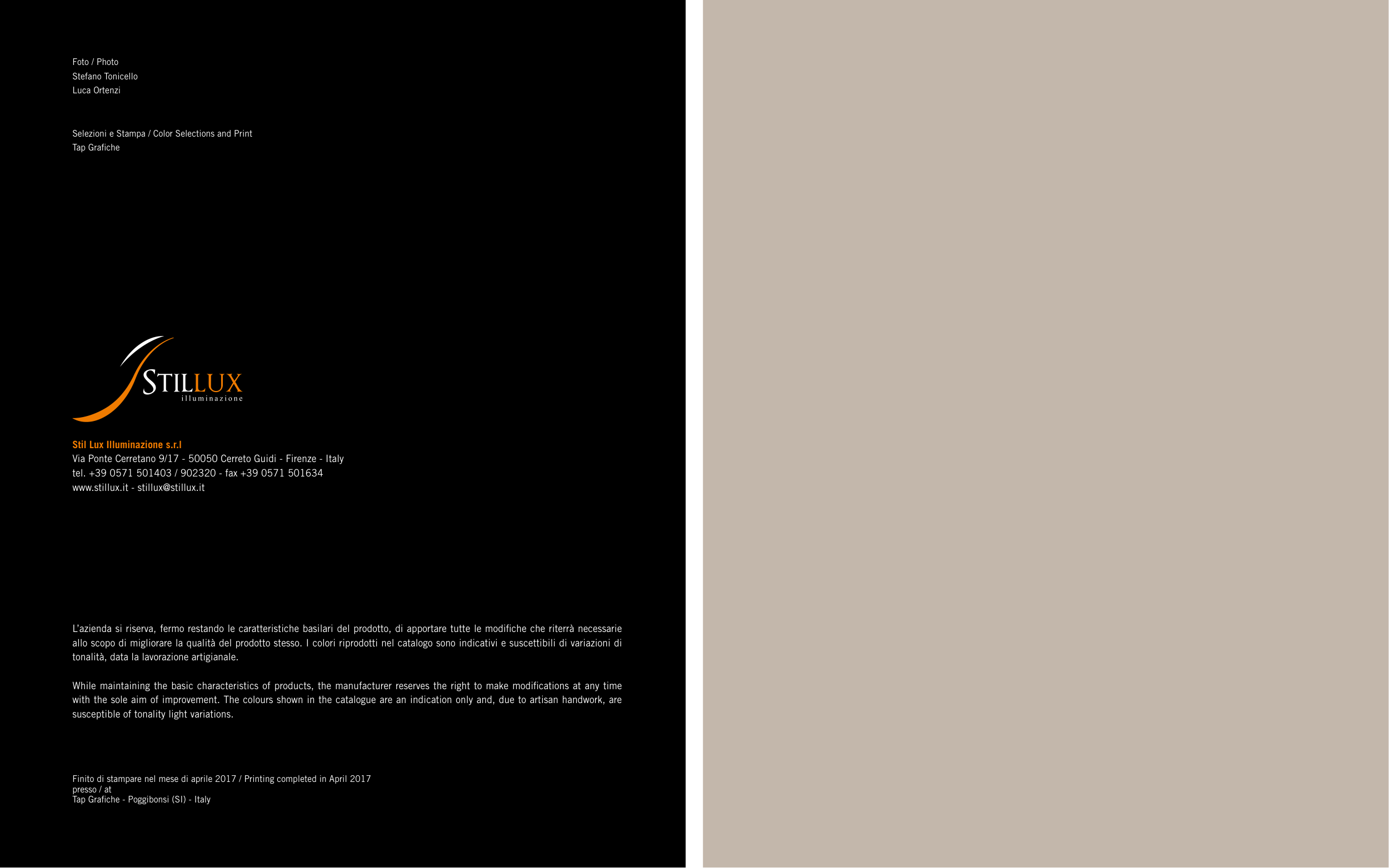 Foto / Photo
Stefano Tonicello
Luca Ortenzi

Selezioni e Stampa / Color Selections and Print
Tap Grafiche

STILLUX
illuminazione

Stil Lux Illuminazione s.r.l
Via Ponte Cerretano 9/17 - 50050 Cerreto Guidi - Firenze - Italy
tel. +39 0571 501403 / 902320 - fax +39 0571 501634
www.stillux.it - stillux@stillux.it

L'azienda si riserva, fermo restando le caratteristiche basilari del prodotto, di apportare tutte le modifiche che riterrà necessarie allo scopo di migliorare la qualità del prodotto stesso. I colori riprodotti nel catalogo sono indicativi e suscettibili di variazioni di tonalità, data la lavorazione artigianale.

While maintaining the basic characteristics of products, the manufacturer reserves the right to make modifications at any time with the sole aim of improvement. The colours shown in the catalogue are an indication only and, due to artisan handwork, are susceptible of tonality light variations.

Finito di stampare nel mese di aprile 2017 / Printing completed in April 2017
presso / at
Tap Grafiche - Poggibonsi (SI) - Italy